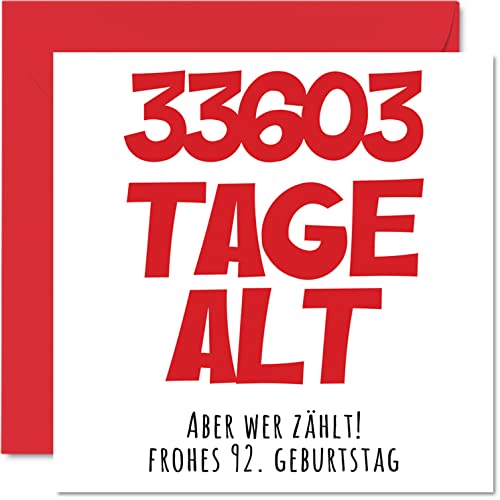 33603
TAGE
ALT

ABER WER ZÄHLT!
FROHES 92. GEBURTSTAG